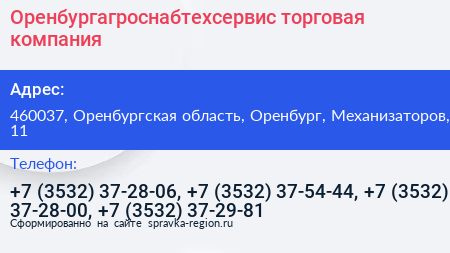 Оренбургагроснабтехсервис торговая компания

Адрес:

460037, Оренбургская область, Оренбург, Механизаторов, 11

Телефон:

+7 (3532) 37-28-06, +7 (3532) 37-54-44, +7 (3532) 37-28-00, +7 (3532) 37-29-81

Сформированно на сайте spravka-region.ru